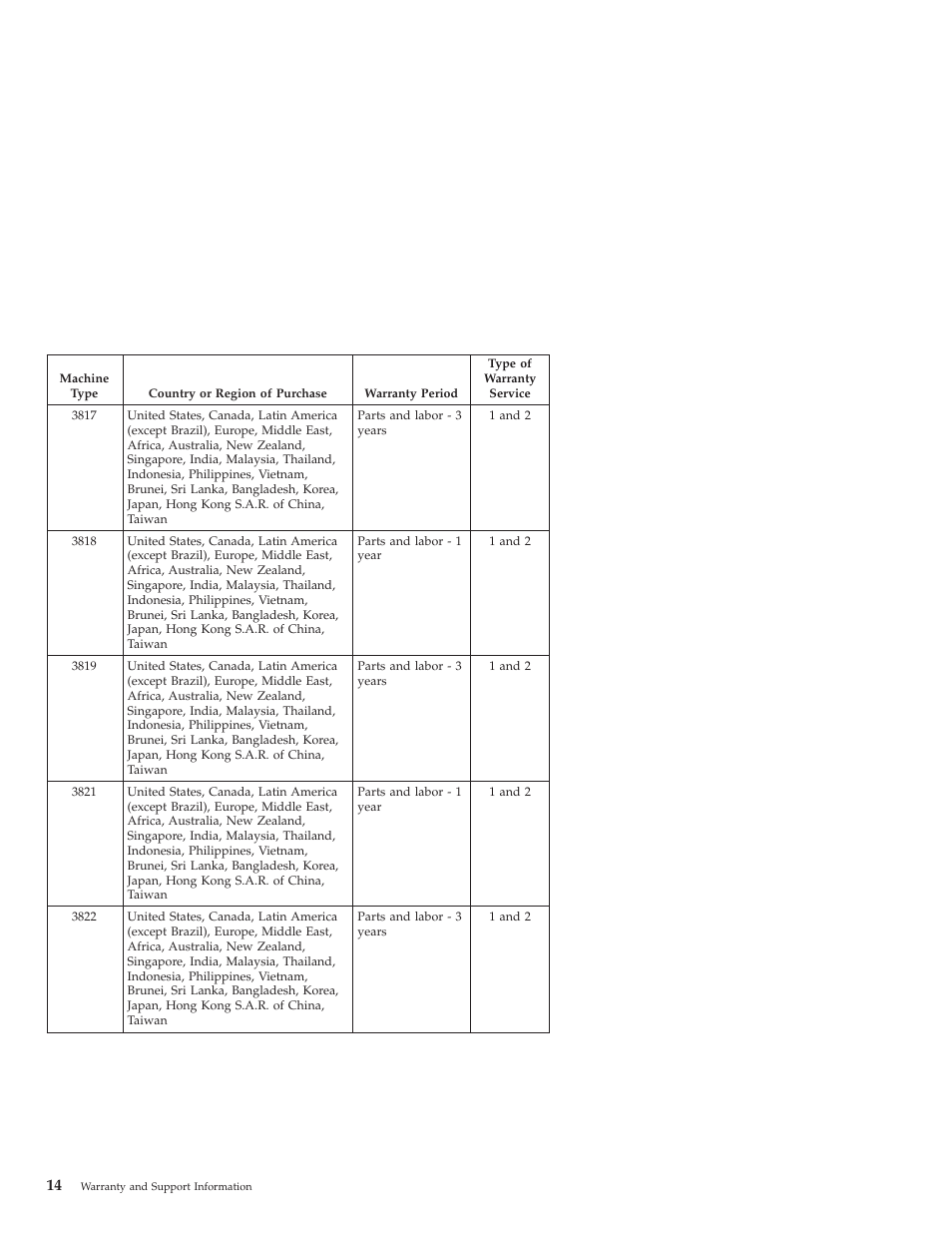 | Machine Type | Country or Region of Purchase | Warranty Period | Type of Warranty Service |
|---|---|---|---|
| 3817 | United States, Canada, Latin America (except Brazil), Europe, Middle East, Africa, Australia, New Zealand, Singapore, India, Malaysia, Thailand, Indonesia, Philippines, Vietnam, Brunei, Sri Lanka, Bangladesh, Korea, Japan, Hong Kong S.A.R. of China, Taiwan | Parts and labor - 3 years | 1 and 2 |
| 3818 | United States, Canada, Latin America (except Brazil), Europe, Middle East, Africa, Australia, New Zealand, Singapore, India, Malaysia, Thailand, Indonesia, Philippines, Vietnam, Brunei, Sri Lanka, Bangladesh, Korea, Japan, Hong Kong S.A.R. of China, Taiwan | Parts and labor - 1 year | 1 and 2 |
| 3819 | United States, Canada, Latin America (except Brazil), Europe, Middle East, Africa, Australia, New Zealand, Singapore, India, Malaysia, Thailand, Indonesia, Philippines, Vietnam, Brunei, Sri Lanka, Bangladesh, Korea, Japan, Hong Kong S.A.R. of China, Taiwan | Parts and labor - 3 years | 1 and 2 |
| 3821 | United States, Canada, Latin America (except Brazil), Europe, Middle East, Africa, Australia, New Zealand, Singapore, India, Malaysia, Thailand, Indonesia, Philippines, Vietnam, Brunei, Sri Lanka, Bangladesh, Korea, Japan, Hong Kong S.A.R. of China, Taiwan | Parts and labor - 1 year | 1 and 2 |
| 3822 | United States, Canada, Latin America (except Brazil), Europe, Middle East, Africa, Australia, New Zealand, Singapore, India, Malaysia, Thailand, Indonesia, Philippines, Vietnam, Brunei, Sri Lanka, Bangladesh, Korea, Japan, Hong Kong S.A.R. of China, Taiwan | Parts and labor - 3 years | 1 and 2 |

14 Warranty and Support Information